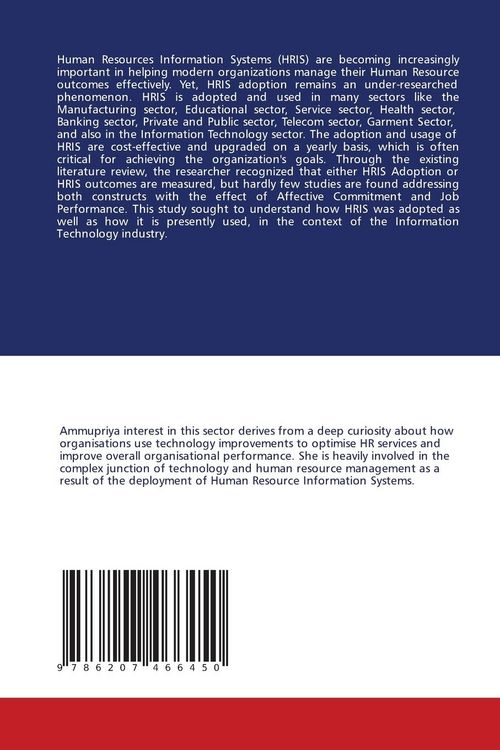 Human Resources Information Systems (HRIS) are becoming increasingly important in helping modern organizations manage their Human Resource outcomes effectively. Yet, HRIS adoption remains an under-researched phenomenon. HRIS is adopted and used in many sectors like the Manufacturing sector, Educational sector, Service sector, Health sector, Banking sector, Private and Public sector, Telecom sector, Garment Sector, and also in the Information Technology sector. The adoption and usage of HRIS are cost-effective and upgraded on a yearly basis, which is often critical for achieving the organization's goals. Through the existing literature review, the researcher recognized that either HRIS Adoption or HRIS outcomes are measured, but hardly few studies are found addressing both constructs with the effect of Affective Commitment and Job Performance. This study sought to understand how HRIS was adopted as well as how it is presently used, in the context of the Information Technology industry.

Ammupriya interest in this sector derives from a deep curiosity about how organisations use technology improvements to optimise HR services and improve overall organisational performance. She is heavily involved in the complex junction of technology and human resource management as a result of the deployment of Human Resource Information Systems.

9 786207 466450